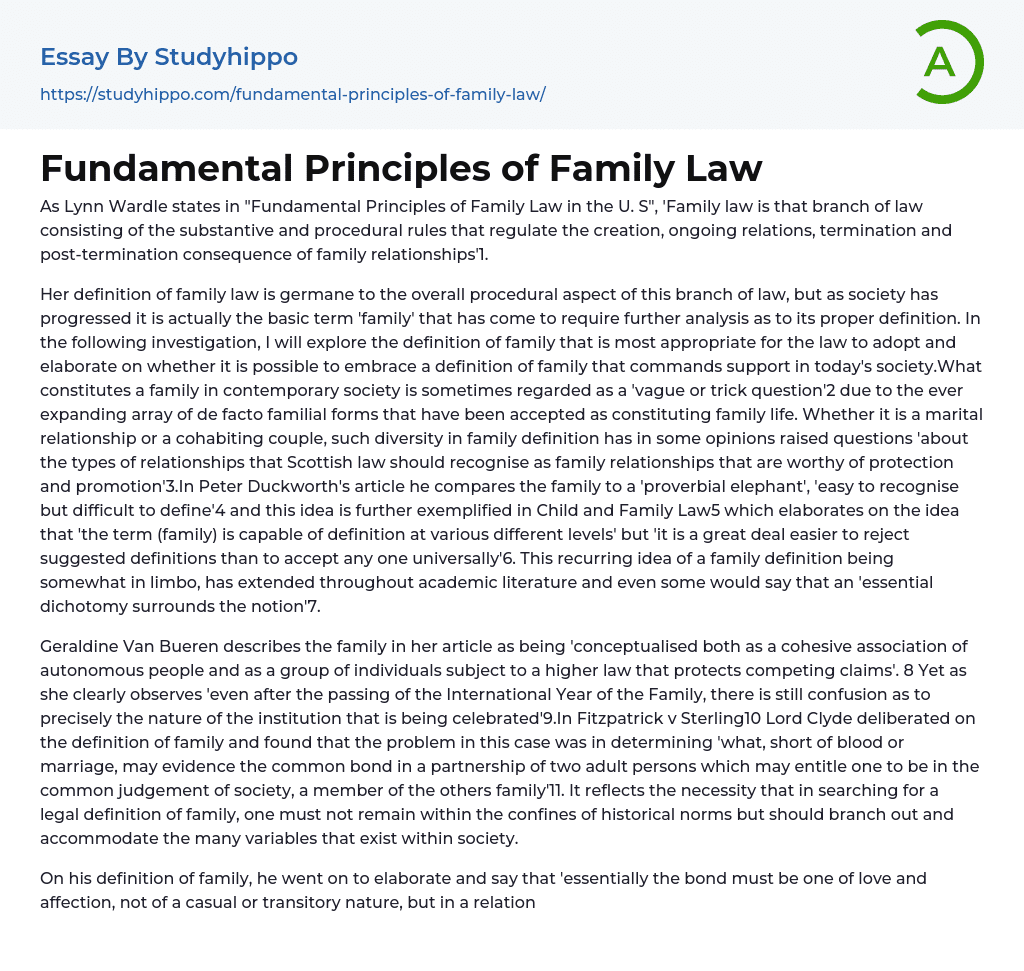 Essay By Studyhippo
https://studyhippo.com/fundamental-principles-of-family-law/

A

Fundamental Principles of Family Law

As Lynn Wardle states in "Fundamental Principles of Family Law in the U. S", 'Family law is that branch of law consisting of the substantive and procedural rules that regulate the creation, ongoing relations, termination and post-termination consequence of family relationships'1.

Her definition of family law is germane to the overall procedural aspect of this branch of law, but as society has progressed it is actually the basic term 'family' that has come to require further analysis as to its proper definition. In the following investigation, I will explore the definition of family that is most appropriate for the law to adopt and elaborate on whether it is possible to embrace a definition of family that commands support in today's society.What constitutes a family in contemporary society is sometimes regarded as a 'vague or trick question'2 due to the ever expanding array of de facto familial forms that have been accepted as constituting family life. Whether it is a marital relationship or a cohabiting couple, such diversity in family definition has in some opinions raised questions 'about the types of relationships that Scottish law should recognise as family relationships that are worthy of protection and promotion'3.In Peter Duckworth's article he compares the family to a 'proverbial elephant', 'easy to recognise but difficult to define'4 and this idea is further exemplified in Child and Family Law5 which elaborates on the idea that 'the term (family) is capable of definition at various different levels' but 'it is a great deal easier to reject suggested definitions than to accept any one universally'6. This recurring idea of a family definition being somewhat in limbo, has extended throughout academic literature and even some would say that an 'essential dichotomy surrounds the notion'7.

Geraldine Van Bueren describes the family in her article as being 'conceptualised both as a cohesive association of autonomous people and as a group of individuals subject to a higher law that protects competing claims'. 8 Yet as she clearly observes 'even after the passing of the International Year of the Family, there is still confusion as to precisely the nature of the institution that is being celebrated'9.In Fitzpatrick v Sterling10 Lord Clyde deliberated on the definition of family and found that the problem in this case was in determining 'what, short of blood or marriage, may evidence the common bond in a partnership of two adult persons which may entitle one to be in the common judgement of society, a member of the others family'11. It reflects the necessity that in searching for a legal definition of family, one must not remain within the confines of historical norms but should branch out and accommodate the many variables that exist within society.

On his definition of family, he went on to elaborate and say that 'essentially the bond must be one of love and affection, not of a casual or transitory nature, but in a relation